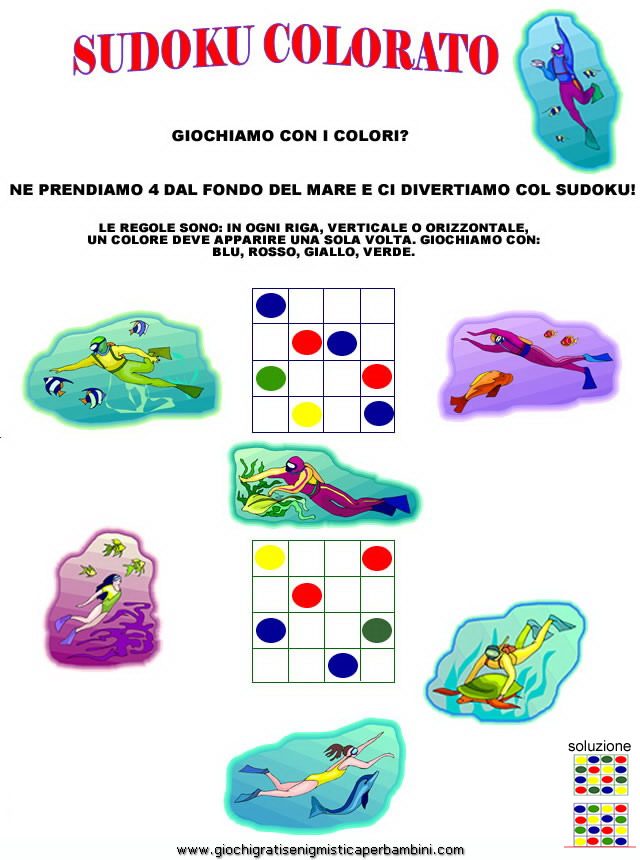 SUDOKU COLORATO

GIOCHIAMO CON I COLORI?

NE PRENDIAMO 4 DAL FONDO DEL MARE E CI DIVERTIAMO COL SUDOKU!

LE REGOLE SONO: IN OGNI RIGA, VERTICALE O ORIZZONTALE, UN COLORE DEVE APPARIRE UNA SOLA VOLTA. GIOCHIAMO CON: BLU, ROSSO, GIALLO, VERDE.

soluzione

www.giochigratisenigmisticaperbambini.com